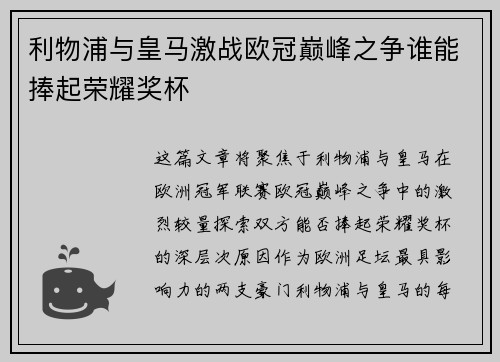 利物浦与皇马激战欧冠巅峰之争谁能捧起荣耀奖杯

这篇文章将聚焦于利物浦与皇马在欧洲冠军联赛欧冠巅峰之争中的激烈较量探索双方能否捧起荣耀奖杯的深层次原因作为欧洲足坛最具影响力的两支豪门利物浦与皇马的每